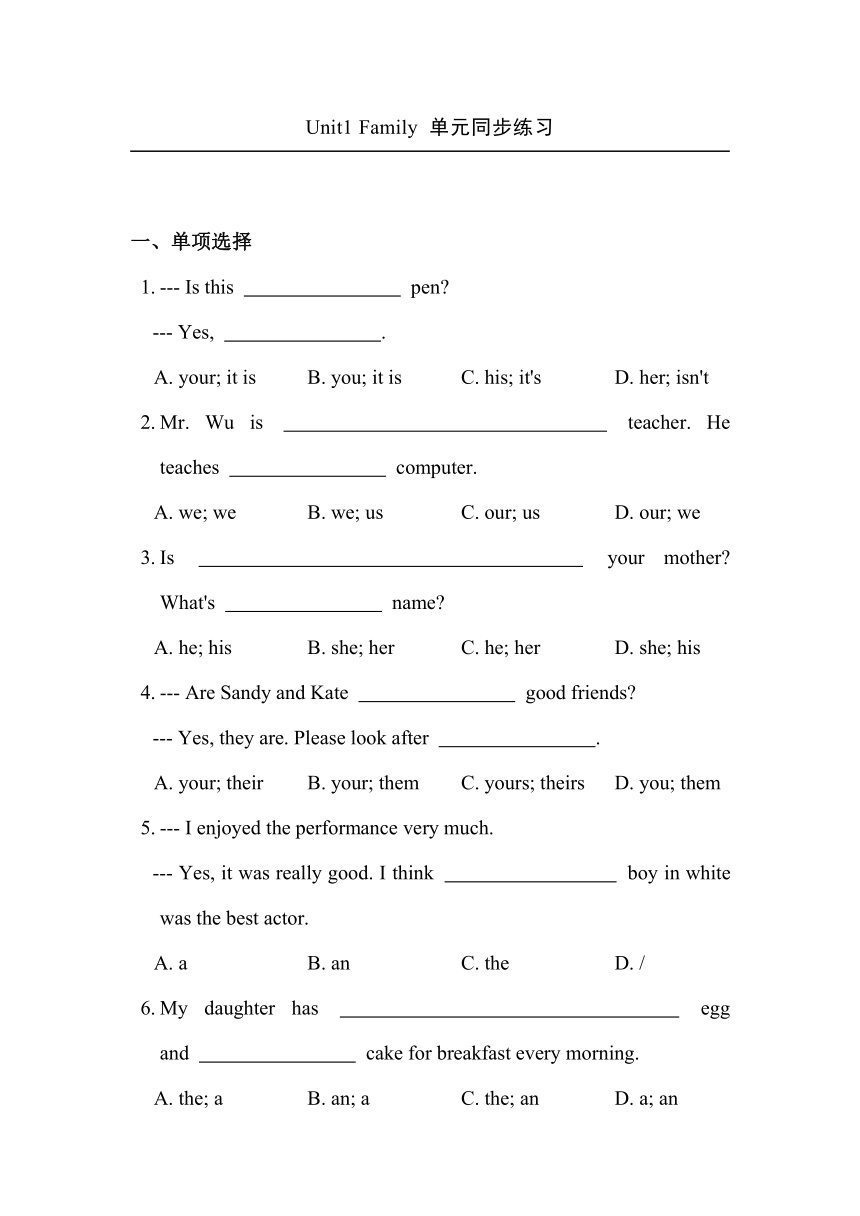 Unit1 Family 单元同步练习

一、单项选择

1. --- Is this ________________ pen?
--- Yes, ________________.
A. your; it is B. you; it is C. his; it's D. her; isn't

2. Mr. Wu is ________________ teacher. He teaches ________________ computer.
A. we; we B. we; us C. our; us D. our; we

3. Is ________________ your mother? What's ________________ name?
A. he; his B. she; her C. he; her D. she; his

4. --- Are Sandy and Kate ________________ good friends?
--- Yes, they are. Please look after ________________.
A. your; their B. your; them C. yours; theirs D. you; them

5. --- I enjoyed the performance very much.
--- Yes, it was really good. I think ________________ boy in white was the best actor.
A. a B. an C. the D. /

6. My daughter has ________________ egg and ________________ cake for breakfast every morning.
A. the; a B. an; a C. the; an D. a; an